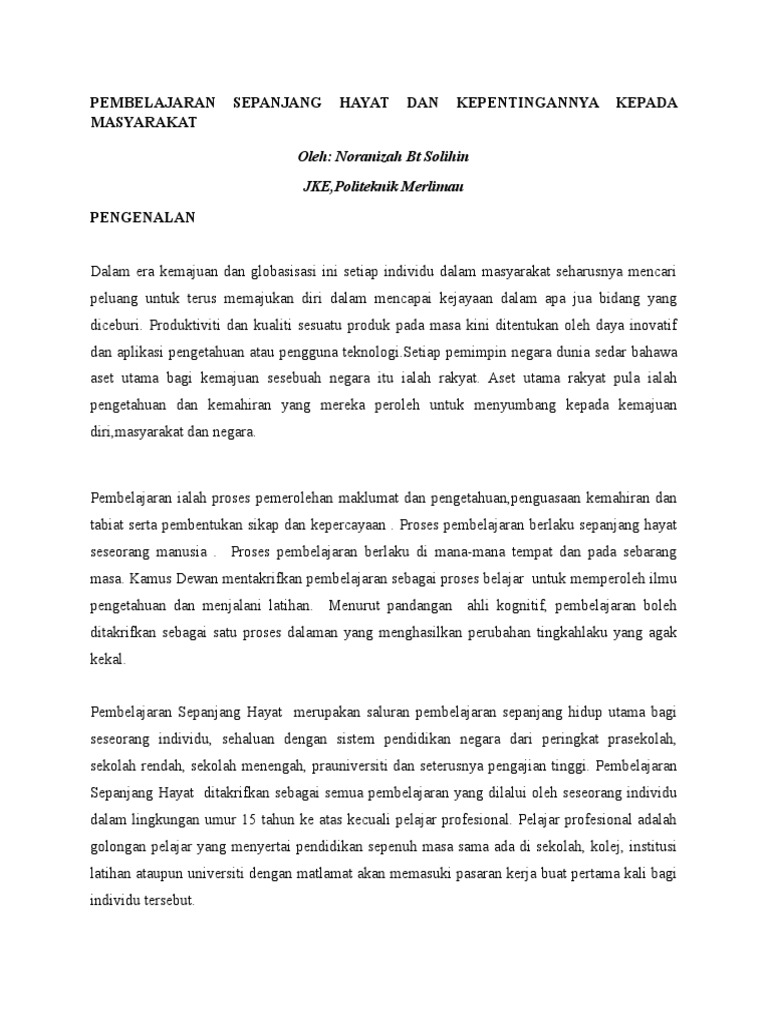 PEMBELAJARAN SEPANJANG HAYAT DAN KEPENTINGANNYA KEPADA MASYARAKAT

Oleh: Noranizah Bt Solihin

JKE,Politeknik Merlimau

PENGENALAN

Dalam era kemajuan dan globasisasi ini setiap individu dalam masyarakat seharusnya mencari peluang untuk terus memajukan diri dalam mencapai kejayaan dalam apa jua bidang yang diceburi. Produktiviti dan kualiti sesuatu produk pada masa kini ditentukan oleh daya inovatif dan aplikasi pengetahuan atau pengguna teknologi.Setiap pemimpin negara dunia sedar bahawa aset utama bagi kemajuan sesebuah negara itu ialah rakyat. Aset utama rakyat pula ialah pengetahuan dan kemahiran yang mereka peroleh untuk menyumbang kepada kemajuan diri,masyarakat dan negara.

Pembelajaran ialah proses pemerolehan maklumat dan pengetahuan,penguasaan kemahiran dan tabiat serta pembentukan sikap dan kepercayaan . Proses pembelajaran berlaku sepanjang hayat seseorang manusia . Proses pembelajaran berlaku di mana-mana tempat dan pada sebarang masa. Kamus Dewan mentakrifkan pembelajaran sebagai proses belajar untuk memperoleh ilmu pengetahuan dan menjalani latihan. Menurut pandangan ahli kognitif, pembelajaran boleh ditakrifkan sebagai satu proses dalaman yang menghasilkan perubahan tingkahlaku yang agak kekal.

Pembelajaran Sepanjang Hayat merupakan saluran pembelajaran sepanjang hidup utama bagi seseorang individu, sehaluan dengan sistem pendidikan negara dari peringkat prasekolah, sekolah rendah, sekolah menengah, prauniversiti dan seterusnya pengajian tinggi. Pembelajaran Sepanjang Hayat ditakrifkan sebagai semua pembelajaran yang dilalui oleh seseorang individu dalam lingkungan umur 15 tahun ke atas kecuali pelajar profesional. Pelajar profesional adalah golongan pelajar yang menyertai pendidikan sepenuh masa sama ada di sekolah, kolej, institusi latihan ataupun universiti dengan matlamat akan memasuki pasaran kerja buat pertama kali bagi individu tersebut.